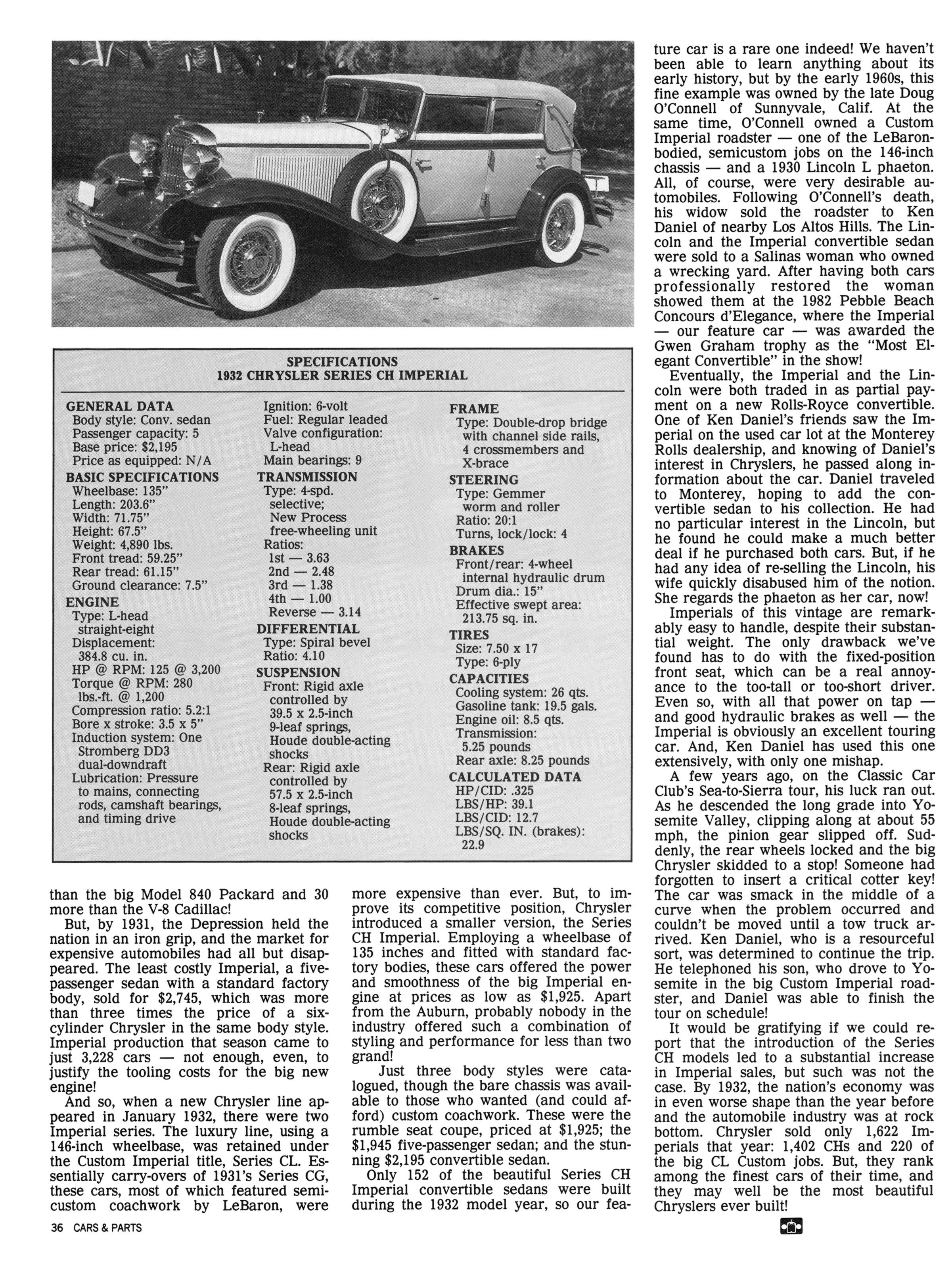 SPECIFICATIONS
1932 CHRYSLER SERIES CH IMPERIAL

GENERAL DATA
Body style: Conv. sedan
Passenger capacity: 5
Base price: $2,195
Price as equipped: N/A
BASIC SPECIFICATIONS
Wheelbase: 135"
Length: 203.6"
Width: 71.75"
Height: 67.5"
Weight: 4,890 lbs.
Front tread: 59.25"
Rear tread: 61.15"
Ground clearance: 7.5"
ENGINE
Type: L-head straight-eight
Displacement: 384.8 cu. in.
HP @ RPM: 125 @ 3,200
Torque @ RPM: 280 lbs.-ft. @ 1,200
Compression ratio: 5.2:1
Bore x stroke: 3.5 x 5"
Induction system: One Stromberg DD3 dual-downdraft
Lubrication: Pressure to mains, connecting rods, camshaft bearings, and timing drive

Ignition: 6-volt
Fuel: Regular leaded
Valve configuration: L-head
Main bearings: 9
TRANSMISSION
Type: 4-spd. selective; New Process free-wheeling unit
Ratios:
1st — 3.63
2nd — 2.48
3rd — 1.38
4th — 1.00
Reverse — 3.14
DIFFERENTIAL
Type: Spiral bevel
Ratio: 4.10
SUSPENSION
Front: Rigid axle controlled by 39.5 x 2.5-inch 9-leaf springs, Houde double-acting shocks
Rear: Rigid axle controlled by 57.5 x 2.5-inch 8-leaf springs, Houde double-acting shocks

FRAME
Type: Double-drop bridge with channel side rails, 4 crossmembers and X-brace
STEERING
Type: Gemmer worm and roller
Ratio: 20:1
Turns, lock/lock: 4
BRAKES
Front/rear: 4-wheel internal hydraulic drum
Drum dia.: 15"
Effective swept area: 213.75 sq. in.
TIRES
Size: 7.50 x 17
Type: 6-ply
CAPACITIES
Cooling system: 26 qts.
Gasoline tank: 19.5 gals.
Engine oil: 8.5 qts.
Transmission: 5.25 pounds
Rear axle: 8.25 pounds
CALCULATED DATA
HP/CID: .325
LBS/HP: 39.1
LBS/CID: 12.7
LBS/SQ. IN. (brakes): 22.9

than the big Model 840 Packard and 30 more than the V-8 Cadillac!

But, by 1931, the Depression held the nation in an iron grip, and the market for expensive automobiles had all but disappeared. The least costly Imperial, a five-passenger sedan with a standard factory body, sold for $2,745, which was more than three times the price of a six-cylinder Chrysler in the same body style. Imperial production that season came to just 3,228 cars — not enough, even, to justify the tooling costs for the big new engine!

And so, when a new Chrysler line appeared in January 1932, there were two Imperial series. The luxury line, using a 146-inch wheelbase, was retained under the Custom Imperial title, Series CL. Essentially carry-overs of 1931's Series CG, these cars, most of which featured semi-custom coachwork by LeBaron, were more expensive than ever. But, to improve its competitive position, Chrysler introduced a smaller version, the Series CH Imperial. Employing a wheelbase of 135 inches and fitted with standard factory bodies, these cars offered the power and smoothness of the big Imperial engine at prices as low as $1,925. Apart from the Auburn, probably nobody in the industry offered such a combination of styling and performance for less than two grand!

Just three body styles were catalogued, though the bare chassis was available to those who wanted (and could afford) custom coachwork. These were the rumble seat coupe, priced at $1,925; the $1,945 five-passenger sedan; and the stunning $2,195 convertible sedan.

Only 152 of the beautiful Series CH Imperial convertible sedans were built during the 1932 model year, so our feature car is a rare one indeed! We haven't been able to learn anything about its early history, but by the early 1960s, this fine example was owned by the late Doug O'Connell of Sunnyvale, Calif. At the same time, O'Connell owned a Custom Imperial roadster — one of the LeBaron-bodied, semicustom jobs on the 146-inch chassis — and a 1930 Lincoln L phaeton. All, of course, were very desirable automobiles. Following O'Connell's death, his widow sold the roadster to Ken Daniel of nearby Los Altos Hills. The Lincoln and the Imperial convertible sedan were sold to a Salinas woman who owned a wrecking yard. After having both cars professionally restored the woman showed them at the 1982 Pebble Beach Concours d'Elegance, where the Imperial — our feature car — was awarded the Gwen Graham trophy as the "Most Elegant Convertible" in the show!

Eventually, the Imperial and the Lincoln were both traded in as partial payment on a new Rolls-Royce convertible. One of Ken Daniel's friends saw the Imperial on the used car lot at the Monterey Rolls dealership, and knowing of Daniel's interest in Chryslers, he passed along information about the car. Daniel traveled to Monterey, hoping to add the convertible sedan to his collection. He had no particular interest in the Lincoln, but he found he could make a much better deal if he purchased both cars. But, if he had any idea of re-selling the Lincoln, his wife quickly disabused him of the notion. She regards the phaeton as her car, now!

Imperials of this vintage are remarkably easy to handle, despite their substantial weight. The only drawback we've found has to do with the fixed-position front seat, which can be a real annoyance to the too-tall or too-short driver. Even so, with all that power on tap — and good hydraulic brakes as well — the Imperial is obviously an excellent touring car. And, Ken Daniel has used this one extensively, with only one mishap.

A few years ago, on the Classic Car Club's Sea-to-Sierra tour, his luck ran out. As he descended the long grade into Yosemite Valley, clipping along at about 55 mph, the pinion gear slipped off. Suddenly, the rear wheels locked and the big Chrysler skidded to a stop! Someone had forgotten to insert a critical cotter key! The car was smack in the middle of a curve when the problem occurred and couldn't be moved until a tow truck arrived. Ken Daniel, who is a resourceful sort, was determined to continue the trip. He telephoned his son, who drove to Yosemite in the big Custom Imperial roadster, and Daniel was able to finish the tour on schedule!

It would be gratifying if we could report that the introduction of the Series CH models led to a substantial increase in Imperial sales, but such was not the case. By 1932, the nation's economy was in even worse shape than the year before and the automobile industry was at rock bottom. Chrysler sold only 1,622 Imperials that year: 1,402 CHs and 220 of the big CL Custom jobs. But, they rank among the finest cars of their time, and they may well be the most beautiful Chryslers ever built!

36 CARS & PARTS